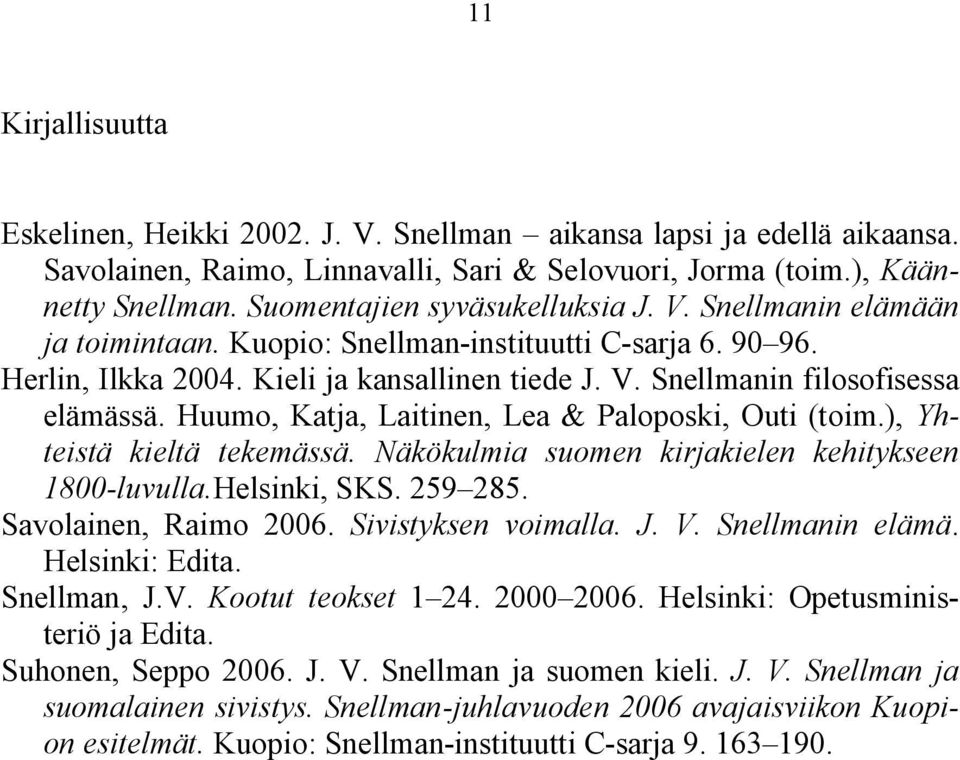 11

Kirjallisuutta

Eskelinen, Heikki 2002. J. V. Snellman – aikansa lapsi ja edellä aikaansa. Savolainen, Raimo, Linnavalli, Sari & Selovuori, Jorma (toim.), Käännetty Snellman. Suomentajien syväsukelluksia J. V. Snellmanin elämään ja toimintaan. Kuopio: Snellman-instituutti C-sarja 6. 90–96.

Herlin, Ilkka 2004. Kieli ja kansallinen tiede J. V. Snellmanin filosofisessa elämässä. Huumo, Katja, Laitinen, Lea & Paloposki, Outi (toim.), Yhteistä kieltä tekemässä. Näkökulmia suomen kirjakielen kehitykseen 1800-luvulla.Helsinki, SKS. 259–285.

Savolainen, Raimo 2006. Sivistyksen voimalla. J. V. Snellmanin elämä. Helsinki: Edita.

Snellman, J.V. Kootut teokset 1–24. 2000–2006. Helsinki: Opetusministeriö ja Edita.

Suhonen, Seppo 2006. J. V. Snellman ja suomen kieli. J. V. Snellman ja suomalainen sivistys. Snellman-juhlavuoden 2006 avajaisviikon Kuopion esitelmät. Kuopio: Snellman-instituutti C-sarja 9. 163–190.